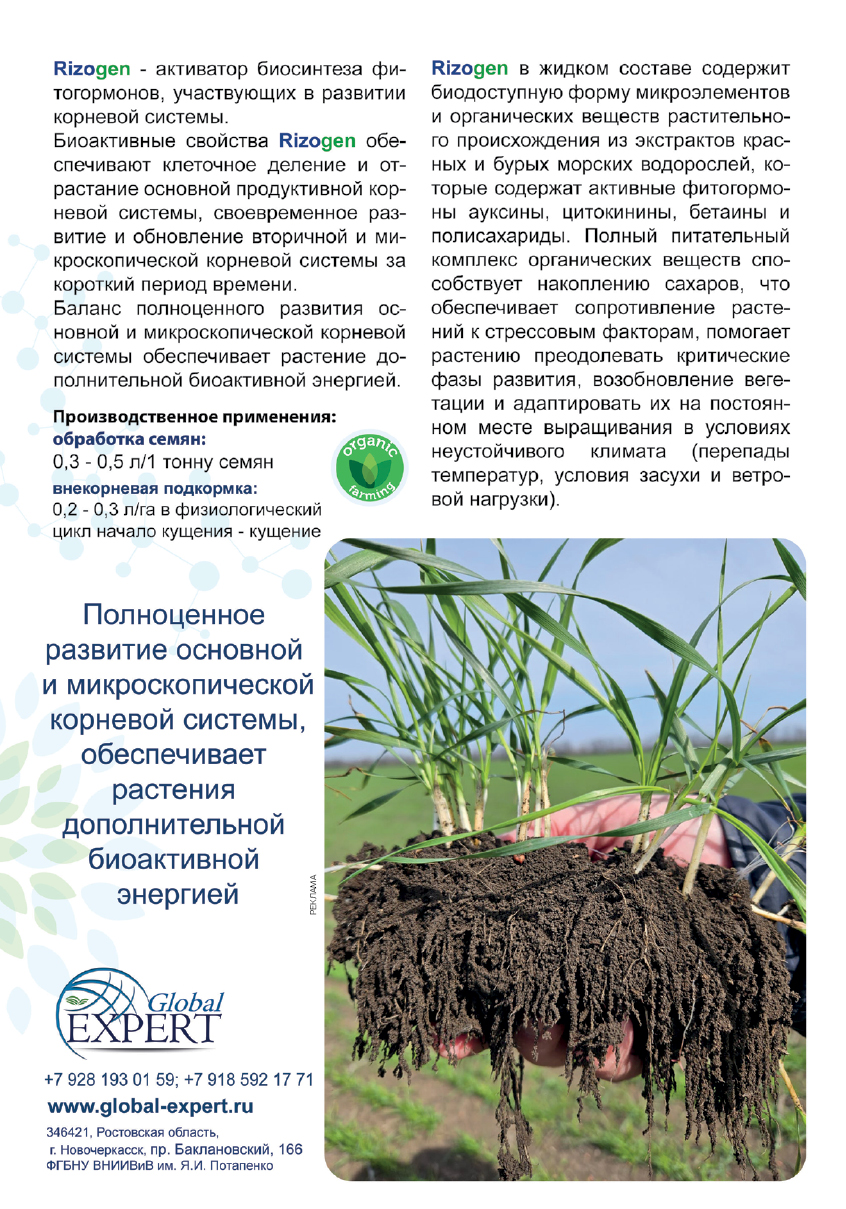 Rizogen - активатор биосинтеза фитогормонов, участвующих в развитии корневой системы.

Биоактивные свойства Rizogen обеспечивают клеточное деление и отрастание основной продуктивной корневой системы, своевременное развитие и обновление вторичной и микроскопической корневой системы за короткий период времени.

Баланс полноценного развития основной и микроскопической корневой системы обеспечивает растение дополнительной биоактивной энергией.

Производственное применения:
обработка семян:
0,3 - 0,5 л/1 тонну семян
внекорневая подкормка:
0,2 - 0,3 л/га в физиологический цикл начало кущения - кущение

organic farming

Rizogen в жидком составе содержит биодоступную форму микроэлементов и органических веществ растительного происхождения из экстрактов красных и бурых морских водорослей, которые содержат активные фитогормоны ауксины, цитокинины, бетаины и полисахариды. Полный питательный комплекс органических веществ способствует накоплению сахаров, что обеспечивает сопротивление растений к стрессовым факторам, помогает растению преодолевать критические фазы развития, возобновление вегетации и адаптировать их на постоянном месте выращивания в условиях неустойчивого климата (перепады температур, условия засухи и ветровой нагрузки).

Полноценное развитие основной и микроскопической корневой системы, обеспечивает растения дополнительной биоактивной энергией

РЕКЛАМА

Global EXPERT

+7 928 193 01 59; +7 918 592 17 71
www.global-expert.ru
346421, Ростовская область, г. Новочеркасск, пр. Баклановский, 166
ФГБНУ ВНИИВиВ им. Я.И. Потапенко